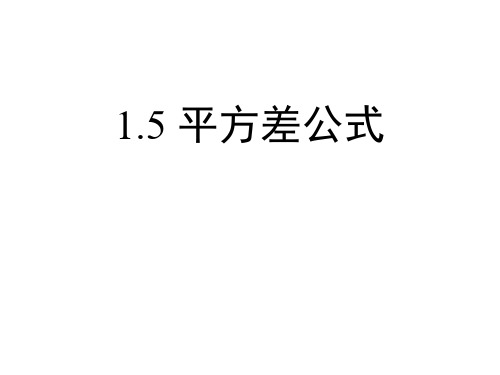 1.5 平方差公式